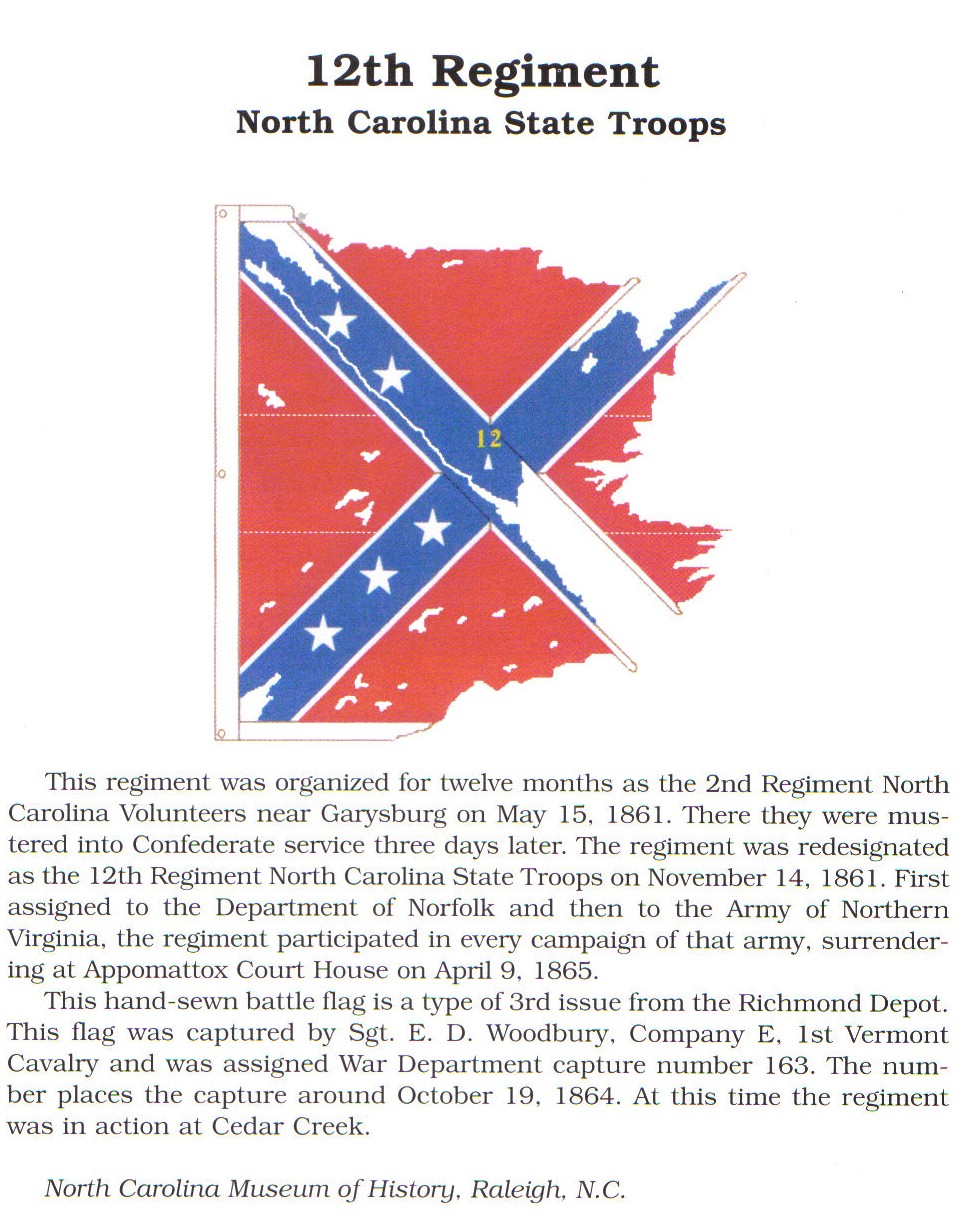 12th Regiment
North Carolina State Troops

12

This regiment was organized for twelve months as the 2nd Regiment North Carolina Volunteers near Garysburg on May 15, 1861. There they were mustered into Confederate service three days later. The regiment was redesignated as the 12th Regiment North Carolina State Troops on November 14, 1861. First assigned to the Department of Norfolk and then to the Army of Northern Virginia, the regiment participated in every campaign of that army, surrendering at Appomattox Court House on April 9, 1865.

This hand-sewn battle flag is a type of 3rd issue from the Richmond Depot. This flag was captured by Sgt. E. D. Woodbury, Company E, 1st Vermont Cavalry and was assigned War Department capture number 163. The number places the capture around October 19, 1864. At this time the regiment was in action at Cedar Creek.

North Carolina Museum of History, Raleigh, N.C.